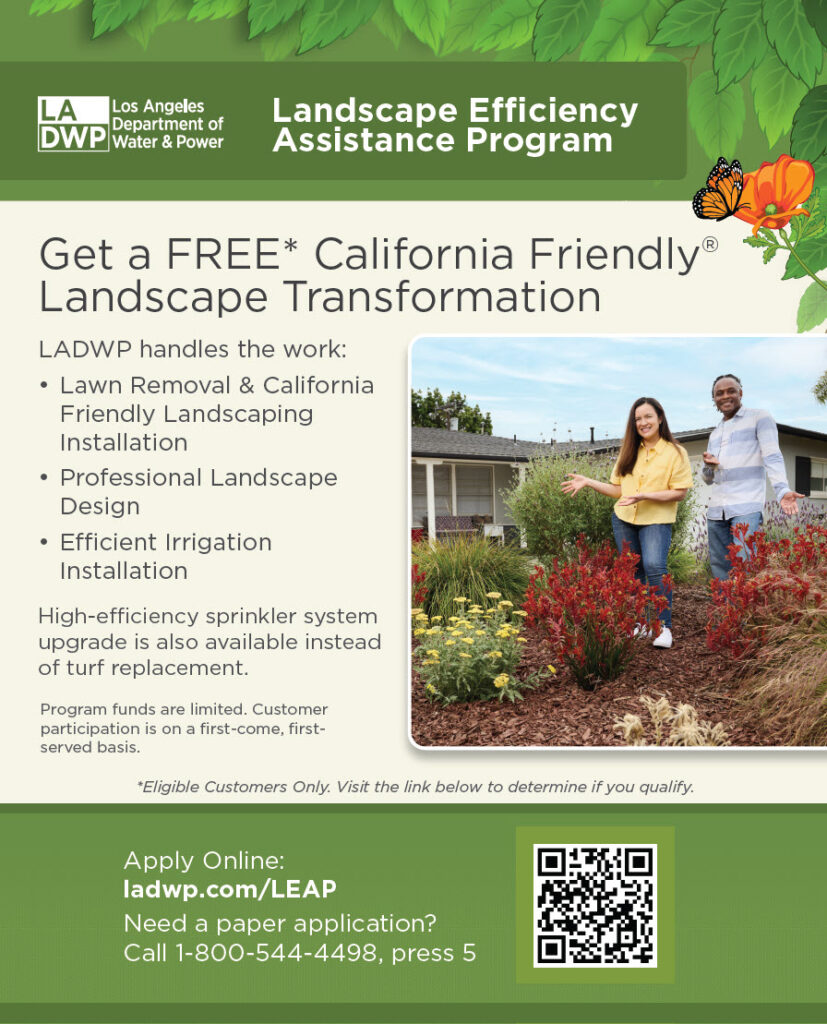 LA DWP Los Angeles Department of Water & Power

Landscape Efficiency Assistance Program

Get a FREE* California Friendly® Landscape Transformation

LADWP handles the work:

• Lawn Removal & California Friendly Landscaping Installation
• Professional Landscape Design
• Efficient Irrigation Installation

High-efficiency sprinkler system upgrade is also available instead of turf replacement.

Program funds are limited. Customer participation is on a first-come, first-served basis.

*Eligible Customers Only. Visit the link below to determine if you qualify.

Apply Online:
ladwp.com/LEAP
Need a paper application?
Call 1-800-544-4498, press 5